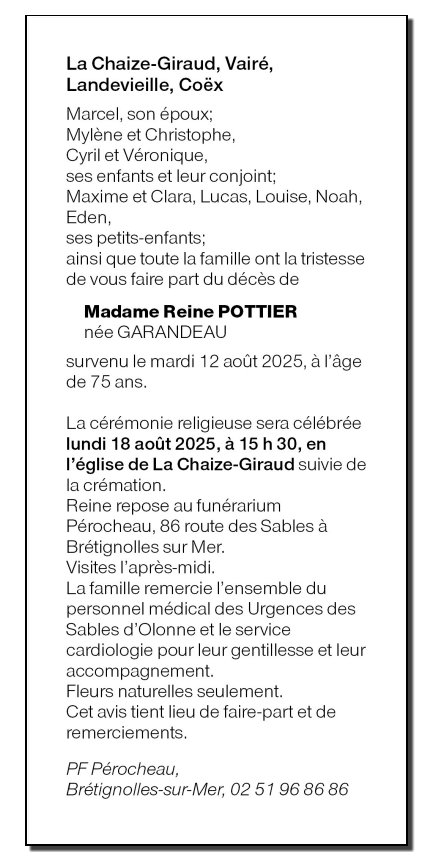 La Chaize-Giraud, Vairé, Landevieille, Coëx

Marcel, son époux;
Mylène et Christophe,
Cyril et Véronique,
ses enfants et leur conjoint;
Maxime et Clara, Lucas, Louise, Noah, Eden,
ses petits-enfants;
ainsi que toute la famille ont la tristesse de vous faire part du décès de

Madame Reine POTTIER
née GARANDEAU

survenu le mardi 12 août 2025, à l'âge de 75 ans.

La cérémonie religieuse sera célébrée lundi 18 août 2025, à 15 h 30, en l'église de La Chaize-Giraud suivie de la crémation.
Reine repose au funérarium Pérocheau, 86 route des Sables à Brétignolles sur Mer.
Visites l'après-midi.
La famille remercie l'ensemble du personnel médical des Urgences des Sables d'Olonne et le service cardiologie pour leur gentillesse et leur accompagnement.
Fleurs naturelles seulement.
Cet avis tient lieu de faire-part et de remerciements.

PF Pérocheau,
Brétignolles-sur-Mer, 02 51 96 86 86